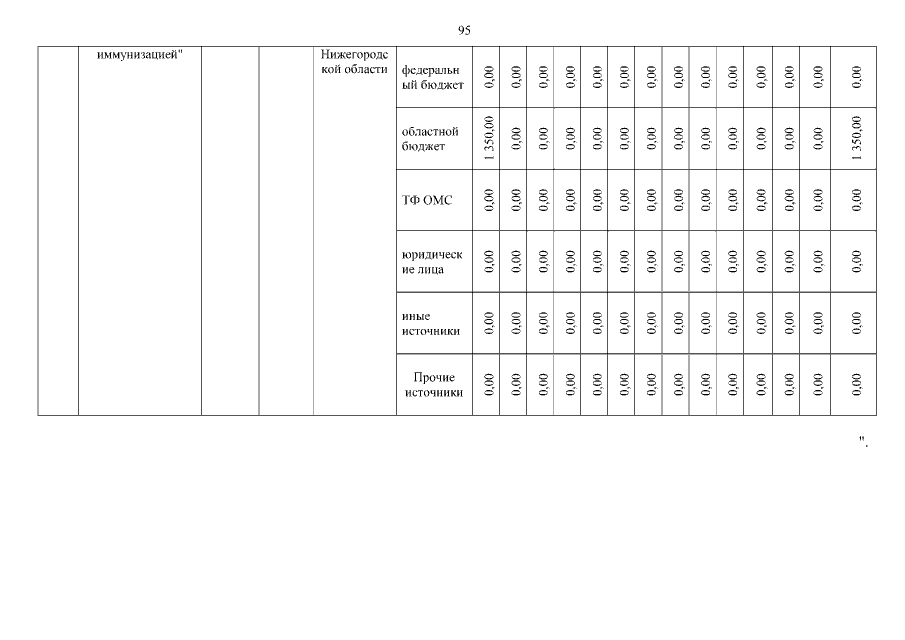 95

|  | иммунизацией" |  |  | Нижегородской области | федеральный бюджет | 0,00 | 0,00 | 0,00 | 0,00 | 0,00 | 0,00 | 0,00 | 0,00 | 0,00 | 0,00 | 0,00 | 0,00 | 0,00 | 0,00 |
|---|---|---|---|---|---|---|---|---|---|---|---|---|---|---|---|---|---|---|---|
|  |  |  |  |  | областной бюджет | 1 350,00 | 0,00 | 0,00 | 0,00 | 0,00 | 0,00 | 0,00 | 0,00 | 0,00 | 0,00 | 0,00 | 0,00 | 0,00 | 1 350,00 |
|  |  |  |  |  | ТФ ОМС | 0,00 | 0,00 | 0,00 | 0,00 | 0,00 | 0,00 | 0,00 | 0,00 | 0,00 | 0,00 | 0,00 | 0,00 | 0,00 | 0,00 |
|  |  |  |  |  | юридические лица | 0,00 | 0,00 | 0,00 | 0,00 | 0,00 | 0,00 | 0,00 | 0,00 | 0,00 | 0,00 | 0,00 | 0,00 | 0,00 | 0,00 |
|  |  |  |  |  | иные источники | 0,00 | 0,00 | 0,00 | 0,00 | 0,00 | 0,00 | 0,00 | 0,00 | 0,00 | 0,00 | 0,00 | 0,00 | 0,00 | 0,00 |
|  |  |  |  |  | Прочие источники | 0,00 | 0,00 | 0,00 | 0,00 | 0,00 | 0,00 | 0,00 | 0,00 | 0,00 | 0,00 | 0,00 | 0,00 | 0,00 | 0,00 |

".